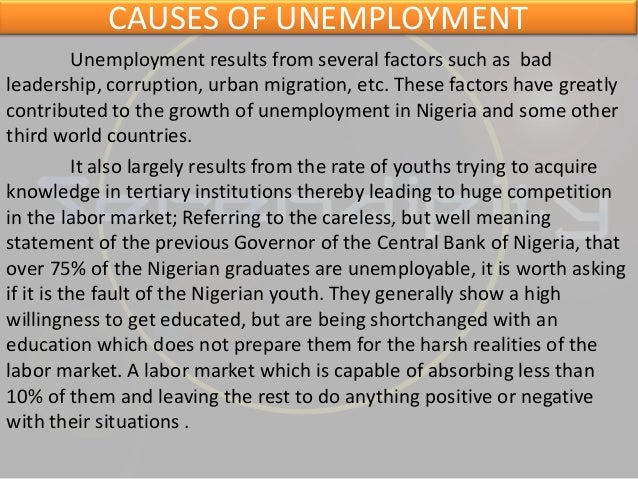 CAUSES OF UNEMPLOYMENT

Unemployment results from several factors such as bad leadership, corruption, urban migration, etc. These factors have greatly contributed to the growth of unemployment in Nigeria and some other third world countries.

It also largely results from the rate of youths trying to acquire knowledge in tertiary institutions thereby leading to huge competition in the labor market; Referring to the careless, but well meaning statement of the previous Governor of the Central Bank of Nigeria, that over 75% of the Nigerian graduates are unemployable, it is worth asking if it is the fault of the Nigerian youth. They generally show a high willingness to get educated, but are being shortchanged with an education which does not prepare them for the harsh realities of the labor market. A labor market which is capable of absorbing less than 10% of them and leaving the rest to do anything positive or negative with their situations .